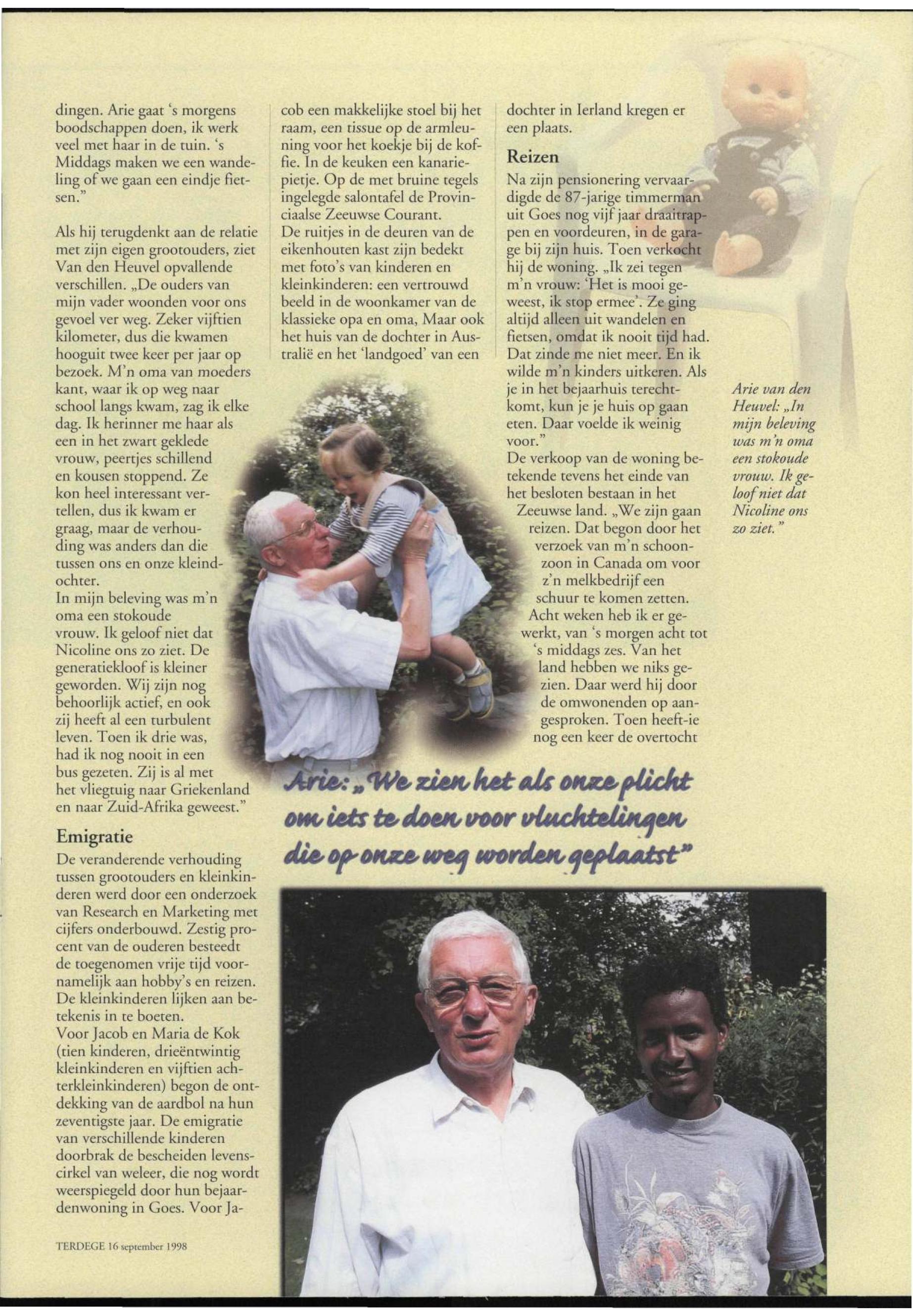 dingen. Arie gaat 's morgens boodschappen doen, ik werk veel met haar in de tuin. 's Middags maken we een wandeling of we gaan een eindje fietsen."

Als hij terugdenkt aan de relatie met zijn eigen grootouders, ziet Van den Heuvel opvallende verschillen. „De ouders van mijn vader woonden voor ons gevoel ver weg. Zeker vijftien kilometer, dus die kwamen hooguit twee keer per jaar op bezoek. M'n oma van moeders kant, waar ik op weg naar school langs kwam, zag ik elke dag. Ik herinner me haar als een in het zwart geklede vrouw, peertjes schillend en kousen stoppend. Ze kon heel interessant vertellen, dus ik kwam er graag, maar de verhouding was anders dan die tussen ons en onze kleindochter.
In mijn beleving was m'n oma een stokoude vrouw. Ik geloof niet dat Nicoline ons zo ziet. De generatiekloof is kleiner geworden. Wij zijn nog behoorlijk actief, en ook zij heeft al een turbulent leven. Toen ik drie was, had ik nog nooit in een bus gezeten. Zij is al met het vliegtuig naar Griekenland en naar Zuid-Afrika geweest."

Emigratie

De veranderende verhouding tussen grootouders en kleinkinderen werd door een onderzoek van Research en Marketing met cijfers onderbouwd. Zestig procent van de ouderen besteedt de toegenomen vrije tijd voornamelijk aan hobby's en reizen. De kleinkinderen lijken aan betekenis in te boeten.
Voor Jacob en Maria de Kok (tien kinderen, drieëntwintig kleinkinderen en vijftien achterkleinkinderen) begon de ontdekking van de aardbol na hun zeventigste jaar. De emigratie van verschillende kinderen doorbrak de bescheiden levenscirkel van weleer, die nog wordt weerspiegeld door hun bejaardenwoning in Goes. Voor Jacob een makkelijke stoel bij het raam, een tissue op de armleuning voor het koekje bij de koffie. In de keuken een kanariepietje. Op de met bruine tegels ingelegde salontafel de Provinciaalse Zeeuwse Courant.
De ruitjes in de deuren van de eikenhouten kast zijn bedekt met foto's van kinderen en kleinkinderen: een vertrouwd beeld in de woonkamer van de klassieke opa en oma, Maar ook het huis van de dochter in Australië en het 'landgoed' van een dochter in Ierland kregen er een plaats.

Reizen

Na zijn pensionering vervaardigde de 87-jarige timmerman uit Goes nog vijf jaar draaitrappen en voordeuren, in de garage bij zijn huis. Toen verkocht hij de woning. „Ik zei tegen m'n vrouw: 'Het is mooi geweest, ik stop ermee'. Ze ging altijd alleen uit wandelen en fietsen, omdat ik nooit tijd had. Dat zinde me niet meer. En ik wilde m'n kinders uitkeren. Als je in het bejaarhuis terechtkomt, kun je je huis op gaan eten. Daar voelde ik weinig voor."
De verkoop van de woning betekende tevens het einde van het besloten bestaan in het Zeeuwse land. „We zijn gaan reizen. Dat begon door het verzoek van m'n schoonzoon in Canada om voor z'n melkbedrijf een schuur te komen zetten. Acht weken heb ik er gewerkt, van 's morgen acht tot 's middags zes. Van het land hebben we niks gezien. Daar werd hij door de omwonenden op aangesproken. Toen heeft-ie nog een keer de overtocht

Arie van den Heuvel: „In mijn beleving was m'n oma een stokoude vrouw. Ik geloof niet dat Nicoline ons zo ziet."

Arie: „We zien het als onze plicht om iets te doen voor vluchtelingen die op onze weg worden geplaatst"

TERDEGE 16 september 1998